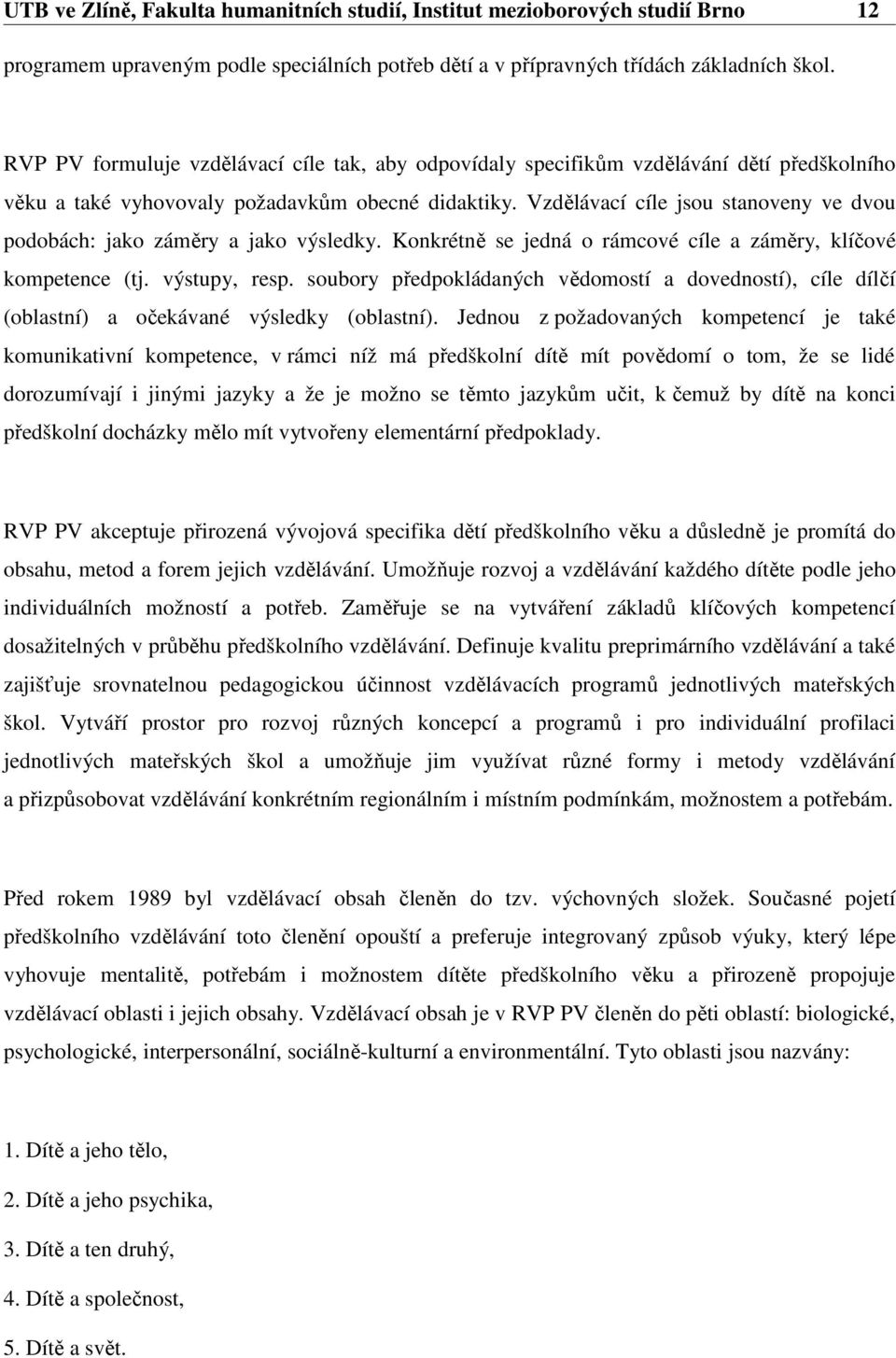 UTB ve Zlíně, Fakulta humanitních studií, Institut mezioborových studií Brno 12

programem upraveným podle speciálních potřeb dětí a v přípravných třídách základních škol.

RVP PV formuluje vzdělávací cíle tak, aby odpovídaly specifikům vzdělávání dětí předškolního věku a také vyhovovaly požadavkům obecné didaktiky. Vzdělávací cíle jsou stanoveny ve dvou podobách: jako záměry a jako výsledky. Konkrétně se jedná o rámcové cíle a záměry, klíčové kompetence (tj. výstupy, resp. soubory předpokládaných vědomostí a dovedností), cíle dílčí (oblastní) a očekávané výsledky (oblastní). Jednou z požadovaných kompetencí je také komunikativní kompetence, v rámci níž má předškolní dítě mít povědomí o tom, že se lidé dorozumívají i jinými jazyky a že je možno se těmto jazykům učit, k čemuž by dítě na konci předškolní docházky mělo mít vytvořeny elementární předpoklady.

RVP PV akceptuje přirozená vývojová specifika dětí předškolního věku a důsledně je promítá do obsahu, metod a forem jejich vzdělávání. Umožňuje rozvoj a vzdělávání každého dítěte podle jeho individuálních možností a potřeb. Zaměřuje se na vytváření základů klíčových kompetencí dosažitelných v průběhu předškolního vzdělávání. Definuje kvalitu preprimárního vzdělávání a také zajišťuje srovnatelnou pedagogickou účinnost vzdělávacích programů jednotlivých mateřských škol. Vytváří prostor pro rozvoj různých koncepcí a programů i pro individuální profilaci jednotlivých mateřských škol a umožňuje jim využívat různé formy i metody vzdělávání a přizpůsobovat vzdělávání konkrétním regionálním i místním podmínkám, možnostem a potřebám.

Před rokem 1989 byl vzdělávací obsah členěn do tzv. výchovných složek. Současné pojetí předškolního vzdělávání toto členění opouští a preferuje integrovaný způsob výuky, který lépe vyhovuje mentalitě, potřebám i možnostem dítěte předškolního věku a přirozeně propojuje vzdělávací oblasti i jejich obsahy. Vzdělávací obsah je v RVP PV členěn do pěti oblastí: biologické, psychologické, interpersonální, sociálně-kulturní a environmentální. Tyto oblasti jsou nazvány:

1. Dítě a jeho tělo,

2. Dítě a jeho psychika,

3. Dítě a ten druhý,

4. Dítě a společnost,

5. Dítě a svět.